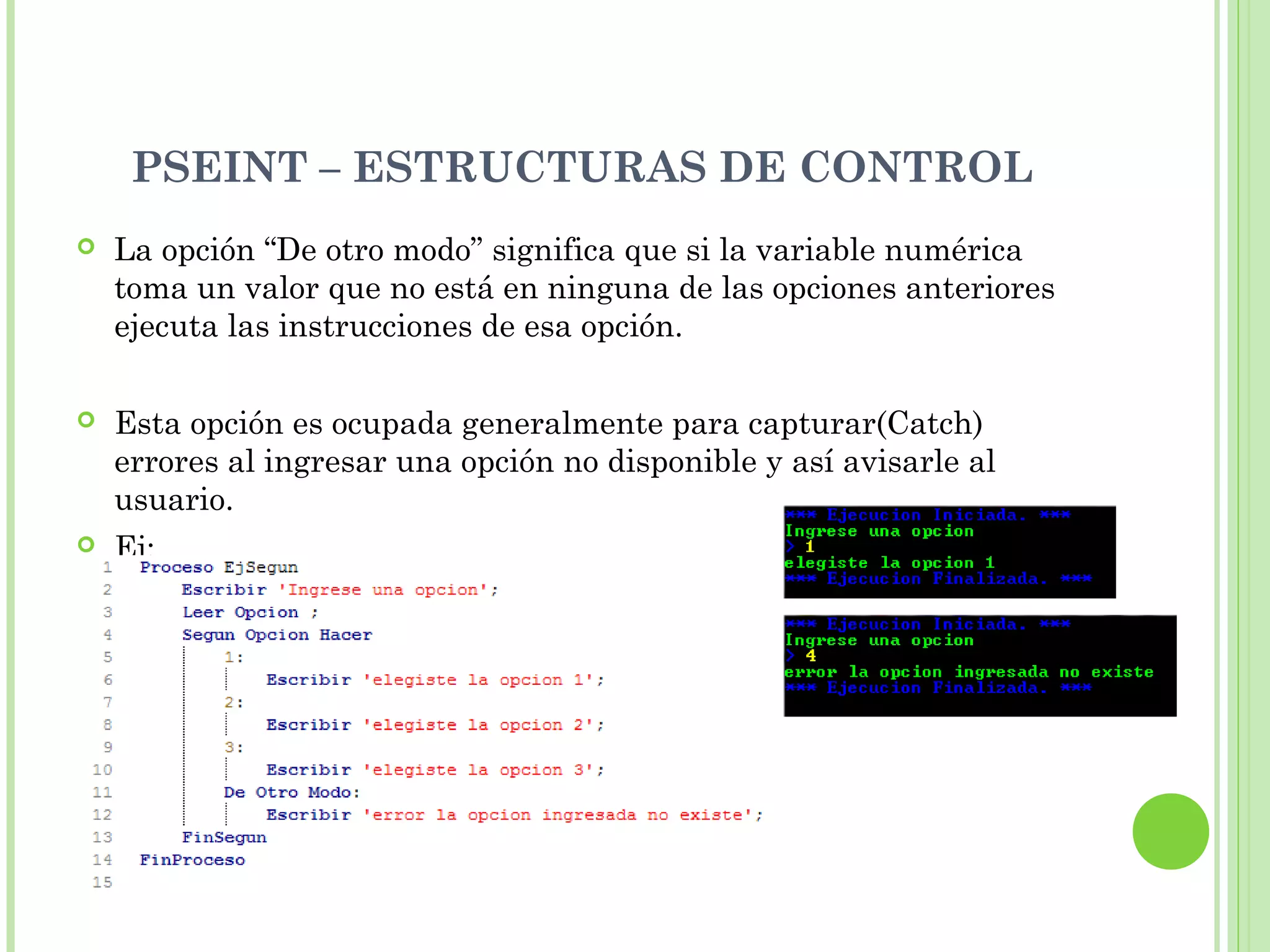 PSEINT – ESTRUCTURAS DE CONTROL

La opción “De otro modo” significa que si la variable numérica toma un valor que no está en ninguna de las opciones anteriores ejecuta las instrucciones de esa opción.

Esta opción es ocupada generalmente para capturar(Catch) errores al ingresar una opción no disponible y así avisarle al usuario.

Ej:

1 Proceso EjSegun
2 Escribir 'Ingrese una opcion';
3 Leer Opcion ;
4 Segun Opcion Hacer
5 1:
6 Escribir 'elegiste la opcion 1';
7 2:
8 Escribir 'elegiste la opcion 2';
9 3:
10 Escribir 'elegiste la opcion 3';
11 De Otro Modo:
12 Escribir 'error la opcion ingresada no existe';
13 FinSegun
14 FinProceso
15

*** Ejecucion Iniciada. ***
Ingrese una opcion
> 1
elegiste la opcion 1
*** Ejecucion Finalizada. ***

*** Ejecucion Iniciada. ***
Ingrese una opcion
> 4
error la opcion ingresada no existe
*** Ejecucion Finalizada. ***